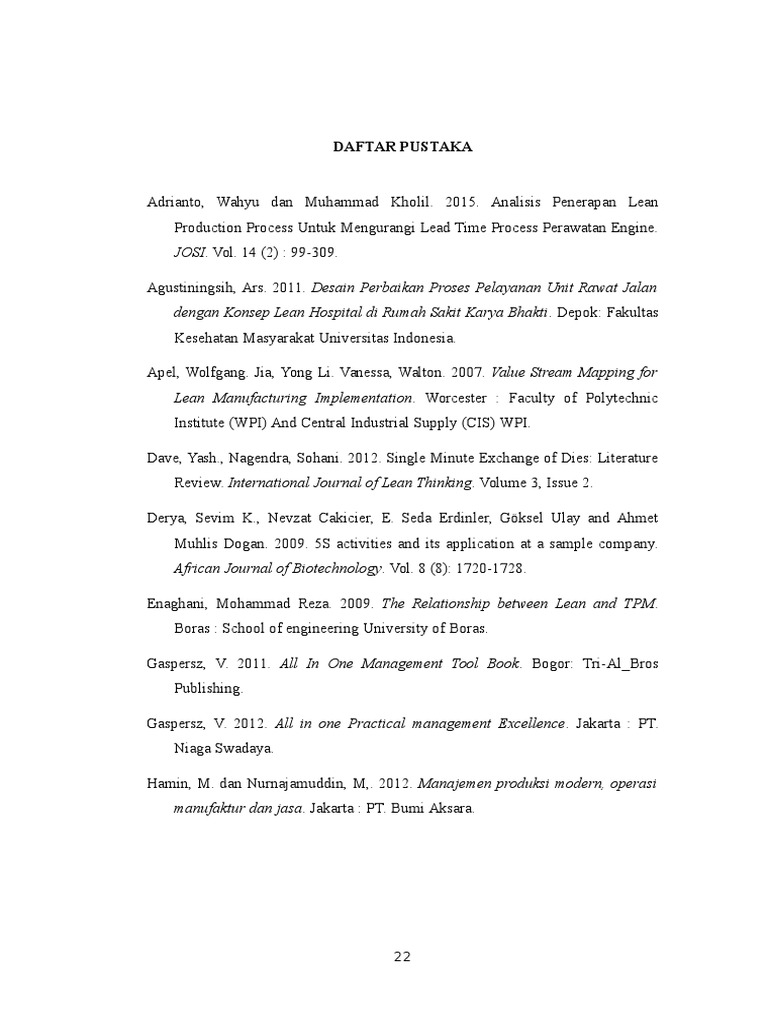 DAFTAR PUSTAKA

Adrianto, Wahyu dan Muhammad Kholil. 2015. Analisis Penerapan Lean Production Process Untuk Mengurangi Lead Time Process Perawatan Engine. JOSI. Vol. 14 (2) : 99-309.

Agustiningsih, Ars. 2011. Desain Perbaikan Proses Pelayanan Unit Rawat Jalan dengan Konsep Lean Hospital di Rumah Sakit Karya Bhakti. Depok: Fakultas Kesehatan Masyarakat Universitas Indonesia.

Apel, Wolfgang. Jia, Yong Li. Vanessa, Walton. 2007. Value Stream Mapping for Lean Manufacturing Implementation. Worcester : Faculty of Polytechnic Institute (WPI) And Central Industrial Supply (CIS) WPI.

Dave, Yash., Nagendra, Sohani. 2012. Single Minute Exchange of Dies: Literature Review. International Journal of Lean Thinking. Volume 3, Issue 2.

Derya, Sevim K., Nevzat Cakicier, E. Seda Erdinler, Göksel Ulay and Ahmet Muhlis Dogan. 2009. 5S activities and its application at a sample company. African Journal of Biotechnology. Vol. 8 (8): 1720-1728.

Enaghani, Mohammad Reza. 2009. The Relationship between Lean and TPM. Boras : School of engineering University of Boras.

Gaspersz, V. 2011. All In One Management Tool Book. Bogor: Tri-Al_Bros Publishing.

Gaspersz, V. 2012. All in one Practical management Excellence. Jakarta : PT. Niaga Swadaya.

Hamin, M. dan Nurnajamuddin, M,. 2012. Manajemen produksi modern, operasi manufaktur dan jasa. Jakarta : PT. Bumi Aksara.

22